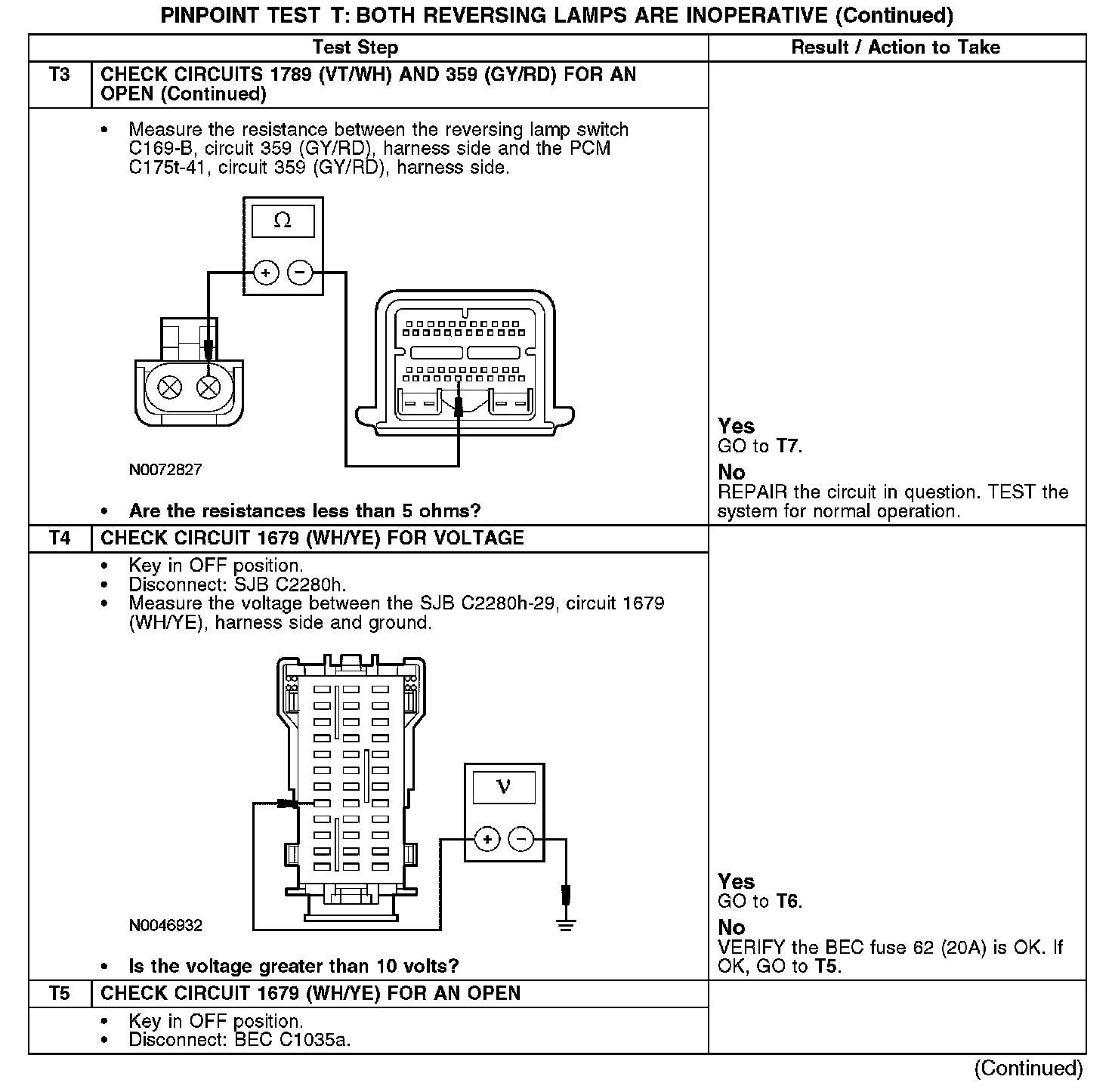 PINPOINT TEST T: BOTH REVERSING LAMPS ARE INOPERATIVE (Continued)

| | Test Step | Result / Action to Take |
|---|---|---|
| T3 | CHECK CIRCUITS 1789 (VT/WH) AND 359 (GY/RD) FOR AN OPEN (Continued) | |
| | • Measure the resistance between the reversing lamp switch C169-B, circuit 359 (GY/RD), harness side and the PCM C175t-41, circuit 359 (GY/RD), harness side. Ω + − N0072827 • Are the resistances less than 5 ohms? | Yes GO to T7. No REPAIR the circuit in question. TEST the system for normal operation. |
| T4 | CHECK CIRCUIT 1679 (WH/YE) FOR VOLTAGE | |
| | • Key in OFF position. • Disconnect: SJB C2280h. • Measure the voltage between the SJB C2280h-29, circuit 1679 (WH/YE), harness side and ground. V + − N0046932 • Is the voltage greater than 10 volts? | Yes GO to T6. No VERIFY the BEC fuse 62 (20A) is OK. If OK, GO to T5. |
| T5 | CHECK CIRCUIT 1679 (WH/YE) FOR AN OPEN | |
| | • Key in OFF position. • Disconnect: BEC C1035a. | |

(Continued)